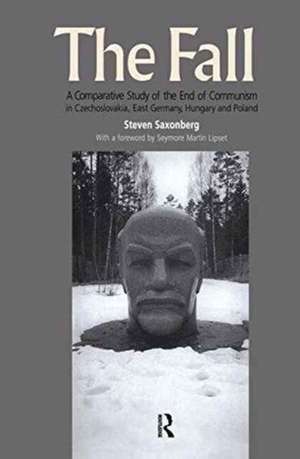 The Fall

A Comparative Study of the End of Communism in Czechoslovakia, East Germany, Hungary and Poland

Steven Saxonberg

With a foreword by Seymore Martin Lipset

R